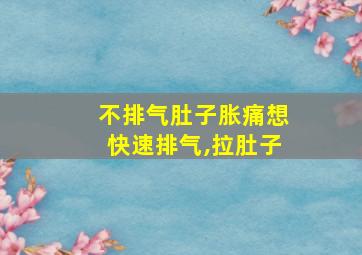 不排气肚子胀痛想快速排气,拉肚子